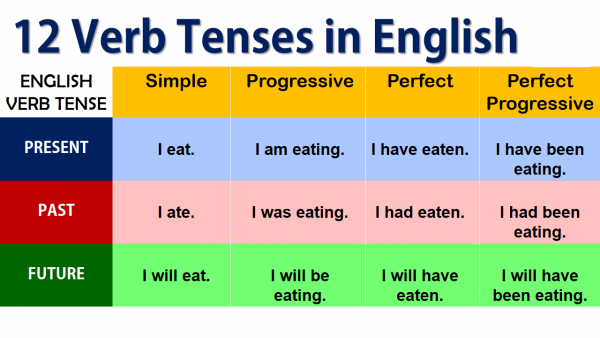 12 Verb Tenses in English

| ENGLISH VERB TENSE | Simple | Progressive | Perfect | Perfect Progressive |
|---|---|---|---|---|
| PRESENT | I eat. | I am eating. | I have eaten. | I have been eating. |
| PAST | I ate. | I was eating. | I had eaten. | I had been eating. |
| FUTURE | I will eat. | I will be eating. | I will have eaten. | I will have been eating. |